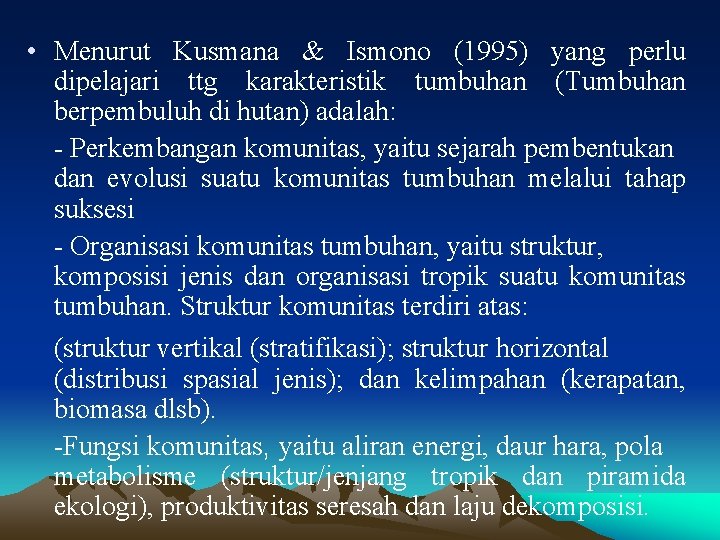 • Menurut Kusmana & Ismono (1995) yang perlu dipelajari ttg karakteristik tumbuhan (Tumbuhan berpembuluh di hutan) adalah:

- Perkembangan komunitas, yaitu sejarah pembentukan dan evolusi suatu komunitas tumbuhan melalui tahap suksesi

- Organisasi komunitas tumbuhan, yaitu struktur, komposisi jenis dan organisasi tropik suatu komunitas tumbuhan. Struktur komunitas terdiri atas:

(struktur vertikal (stratifikasi); struktur horizontal (distribusi spasial jenis); dan kelimpahan (kerapatan, biomasa dlsb).

-Fungsi komunitas, yaitu aliran energi, daur hara, pola metabolisme (struktur/jenjang tropik dan piramida ekologi), produktivitas seresah dan laju dekomposisi.